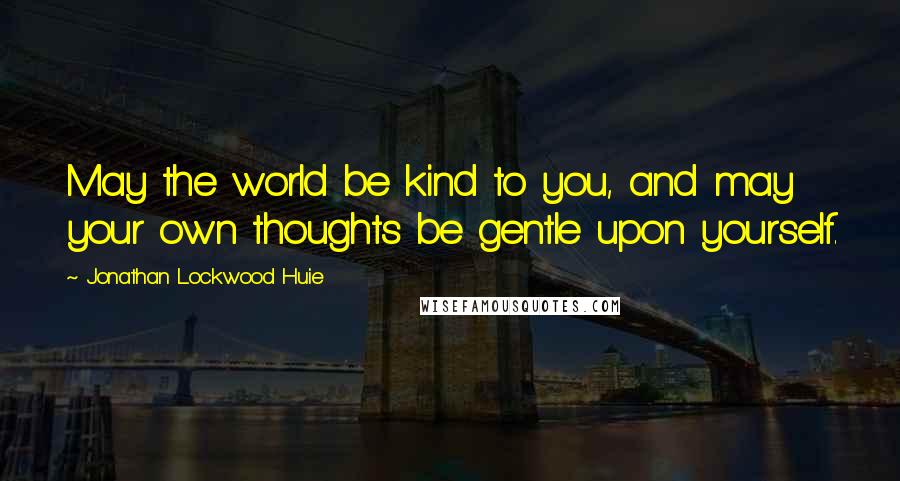 May the world be kind to you, and may your own thoughts be gentle upon yourself.

~ Jonathan Lockwood Huie

WISEFAMOUSQUOTES.COM